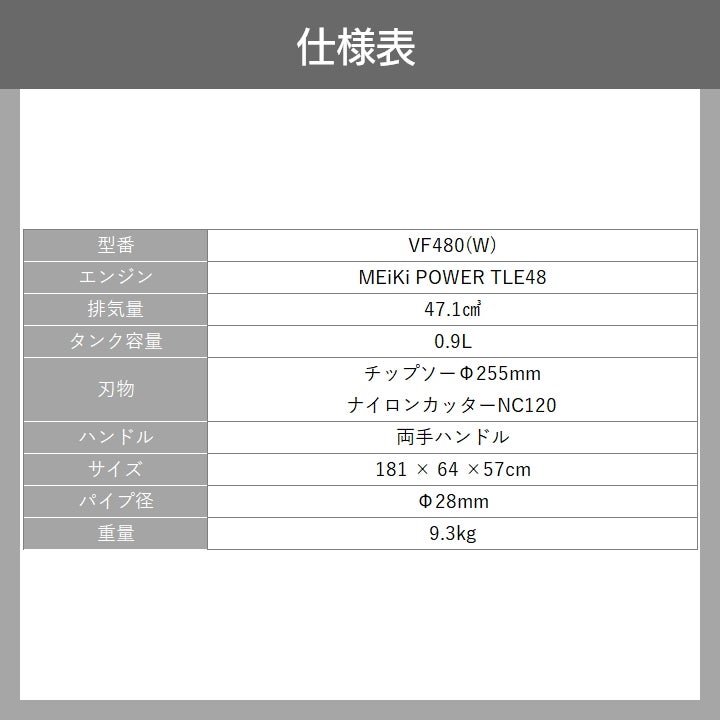 仕様表

| 型番 | VF480(W) |
|---|---|
| エンジン | MEiKi POWER TLE48 |
| 排気量 | 47.1㎤ |
| タンク容量 | 0.9L |
| 刃物 | チップソーΦ255mm ナイロンカッターNC120 |
| ハンドル | 両手ハンドル |
| サイズ | 181 × 64 ×57cm |
| パイプ径 | Φ28mm |
| 重量 | 9.3kg |